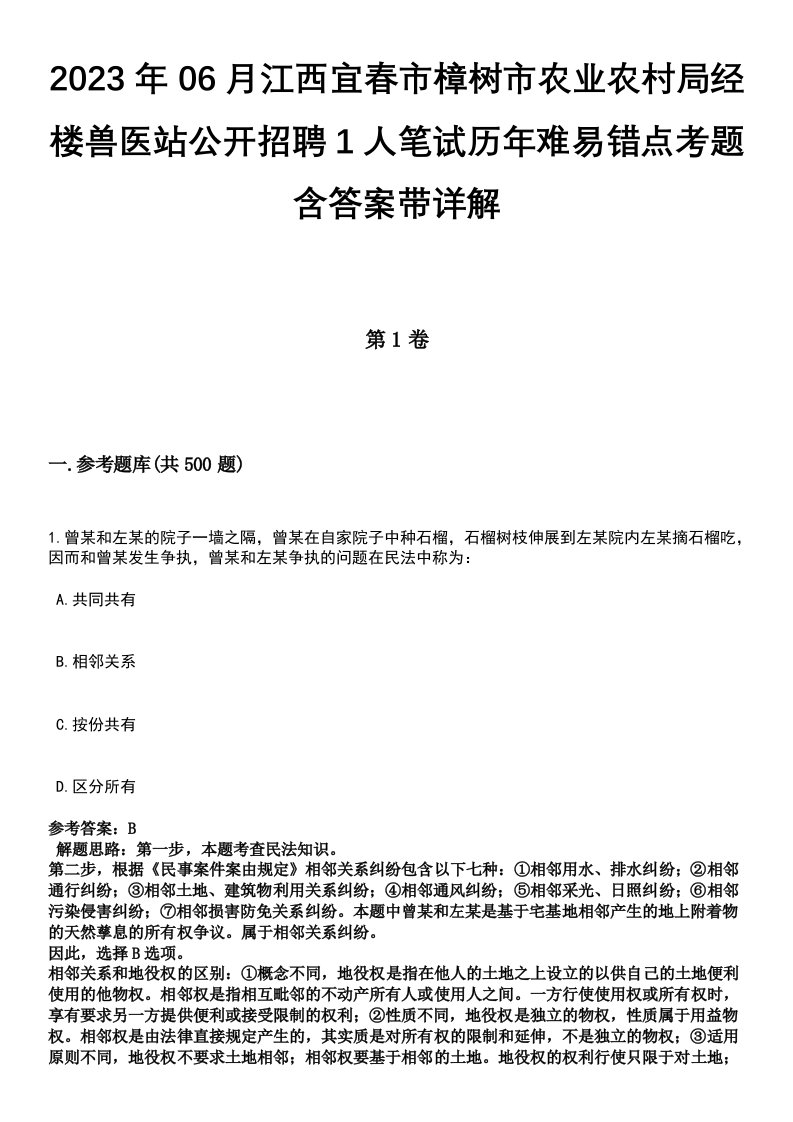 2023年06月江西宜春市樟树市农业农村局经楼兽医站公开招聘1人笔试历年难易错点考题含答案带详解

第1卷

一.参考题库(共500题)

1.曾某和左某的院子一墙之隔，曾某在自家院子中种石榴，石榴树枝伸展到左某院内左某摘石榴吃，因而和曾某发生争执，曾某和左某争执的问题在民法中称为：

A.共同共有

B.相邻关系

C.按份共有

D.区分所有

参考答案：B
解题思路：第一步，本题考查民法知识。
第二步，根据《民事案件案由规定》相邻关系纠纷包含以下七种：①相邻用水、排水纠纷；②相邻通行纠纷；③相邻土地、建筑物利用关系纠纷；④相邻通风纠纷；⑤相邻采光、日照纠纷；⑥相邻污染侵害纠纷；⑦相邻损害防免关系纠纷。本题中曾某和左某是基于宅基地相邻产生的地上附着物的天然孳息的所有权争议。属于相邻关系纠纷。
因此，选择B选项。
相邻关系和地役权的区别：①概念不同，地役权是指在他人的土地之上设立的以供自己的土地便利使用的他物权。相邻权是指相互毗邻的不动产所有人或使用人之间。一方行使使用权或所有权时，享有要求另一方提供便利或接受限制的权利；②性质不同，地役权是独立的物权，性质属于用益物权。相邻权是由法律直接规定产生的，其实质是对所有权的限制和延伸，不是独立的物权；③适用原则不同，地役权不要求土地相邻；相邻权要基于相邻的土地。地役权的权利行使只限于对土地；